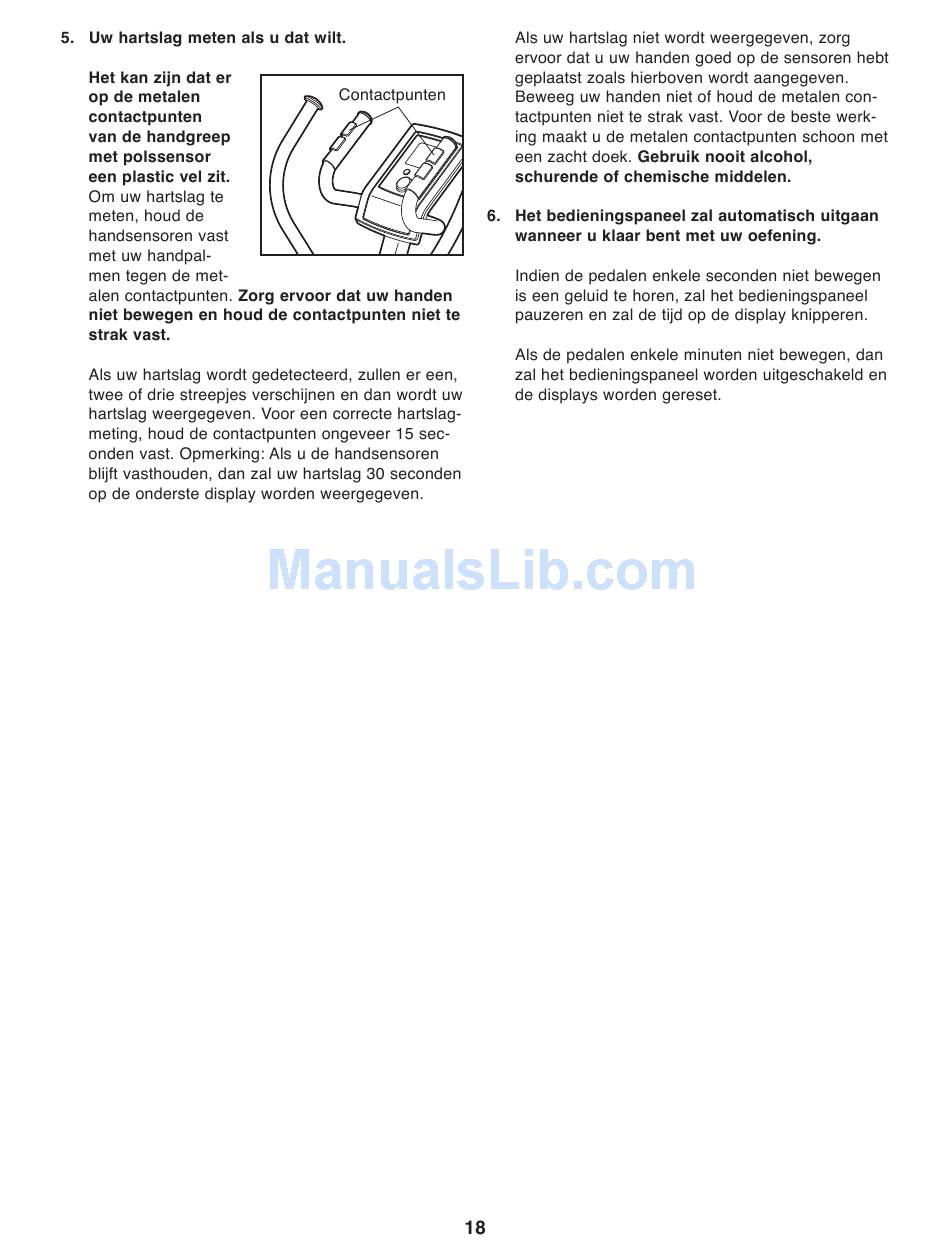 5. Uw hartslag meten als u dat wilt.

Het kan zijn dat er op de metalen contactpunten van de handgreep met polssensor een plastic vel zit. Om uw hartslag te meten, houd de handsensoren vast met uw handpalmen tegen de metalen contactpunten. Zorg ervoor dat uw handen niet bewegen en houd de contactpunten niet te strak vast.

Contactpunten

Als uw hartslag wordt gedetecteerd, zullen er een, twee of drie streepjes verschijnen en dan wordt uw hartslag weergegeven. Voor een correcte hartslagmeting, houd de contactpunten ongeveer 15 seconden vast. Opmerking: Als u de handsensoren blijft vasthouden, dan zal uw hartslag 30 seconden op de onderste display worden weergegeven.

Als uw hartslag niet wordt weergegeven, zorg ervoor dat u uw handen goed op de sensoren hebt geplaatst zoals hierboven wordt aangegeven. Beweeg uw handen niet of houd de metalen contactpunten niet te strak vast. Voor de beste werking maakt u de metalen contactpunten schoon met een zacht doek. Gebruik nooit alcohol, schurende of chemische middelen.

6. Het bedieningspaneel zal automatisch uitgaan wanneer u klaar bent met uw oefening.

Indien de pedalen enkele seconden niet bewegen is een geluid te horen, zal het bedieningspaneel pauzeren en zal de tijd op de display knipperen.

Als de pedalen enkele minuten niet bewegen, dan zal het bedieningspaneel worden uitgeschakeld en de displays worden gereset.

ManualsLib.com

18